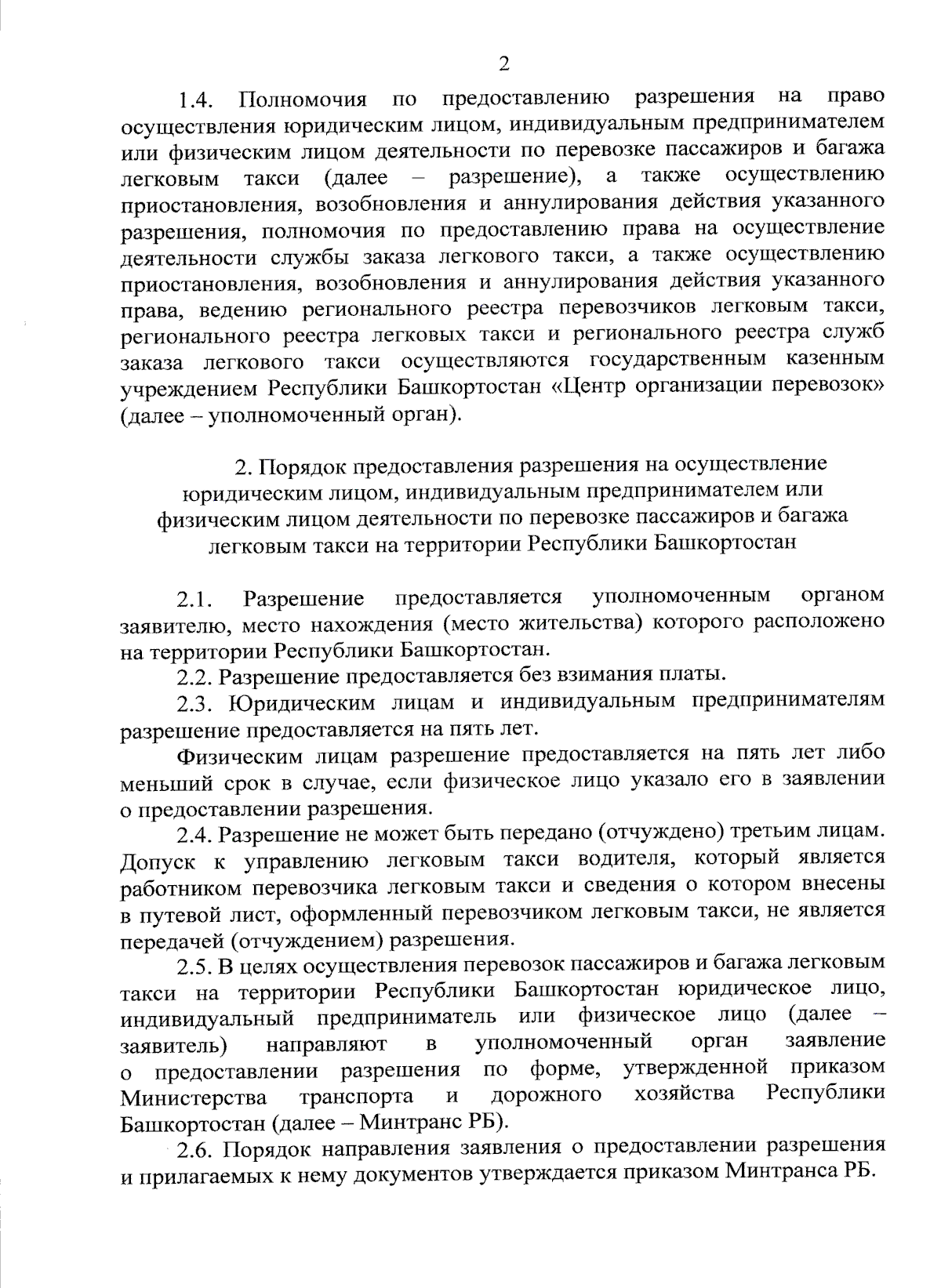 2

1.4. Полномочия по предоставлению разрешения на право осуществления юридическим лицом, индивидуальным предпринимателем или физическим лицом деятельности по перевозке пассажиров и багажа легковым такси (далее – разрешение), а также осуществлению приостановления, возобновления и аннулирования действия указанного разрешения, полномочия по предоставлению права на осуществление деятельности службы заказа легкового такси, а также осуществлению приостановления, возобновления и аннулирования действия указанного права, ведению регионального реестра перевозчиков легковым такси, регионального реестра легковых такси и регионального реестра служб заказа легкового такси осуществляются государственным казенным учреждением Республики Башкортостан «Центр организации перевозок» (далее – уполномоченный орган).

2. Порядок предоставления разрешения на осуществление юридическим лицом, индивидуальным предпринимателем или физическим лицом деятельности по перевозке пассажиров и багажа легковым такси на территории Республики Башкортостан

2.1. Разрешение предоставляется уполномоченным органом заявителю, место нахождения (место жительства) которого расположено на территории Республики Башкортостан.

2.2. Разрешение предоставляется без взимания платы.

2.3. Юридическим лицам и индивидуальным предпринимателям разрешение предоставляется на пять лет.

Физическим лицам разрешение предоставляется на пять лет либо меньший срок в случае, если физическое лицо указало его в заявлении о предоставлении разрешения.

2.4. Разрешение не может быть передано (отчуждено) третьим лицам. Допуск к управлению легковым такси водителя, который является работником перевозчика легковым такси и сведения о котором внесены в путевой лист, оформленный перевозчиком легковым такси, не является передачей (отчуждением) разрешения.

2.5. В целях осуществления перевозок пассажиров и багажа легковым такси на территории Республики Башкортостан юридическое лицо, индивидуальный предприниматель или физическое лицо (далее – заявитель) направляют в уполномоченный орган заявление о предоставлении разрешения по форме, утвержденной приказом Министерства транспорта и дорожного хозяйства Республики Башкортостан (далее – Минтранс РБ).

2.6. Порядок направления заявления о предоставлении разрешения и прилагаемых к нему документов утверждается приказом Минтранса РБ.